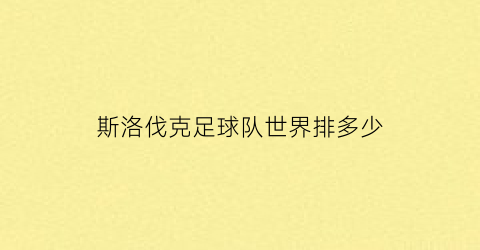 斯洛伐克足球队世界排多少